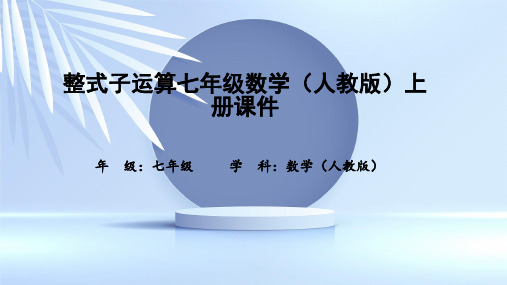 整式子运算七年级数学（人教版）上册课件

年　级：七年级　　学　科：数学（人教版）